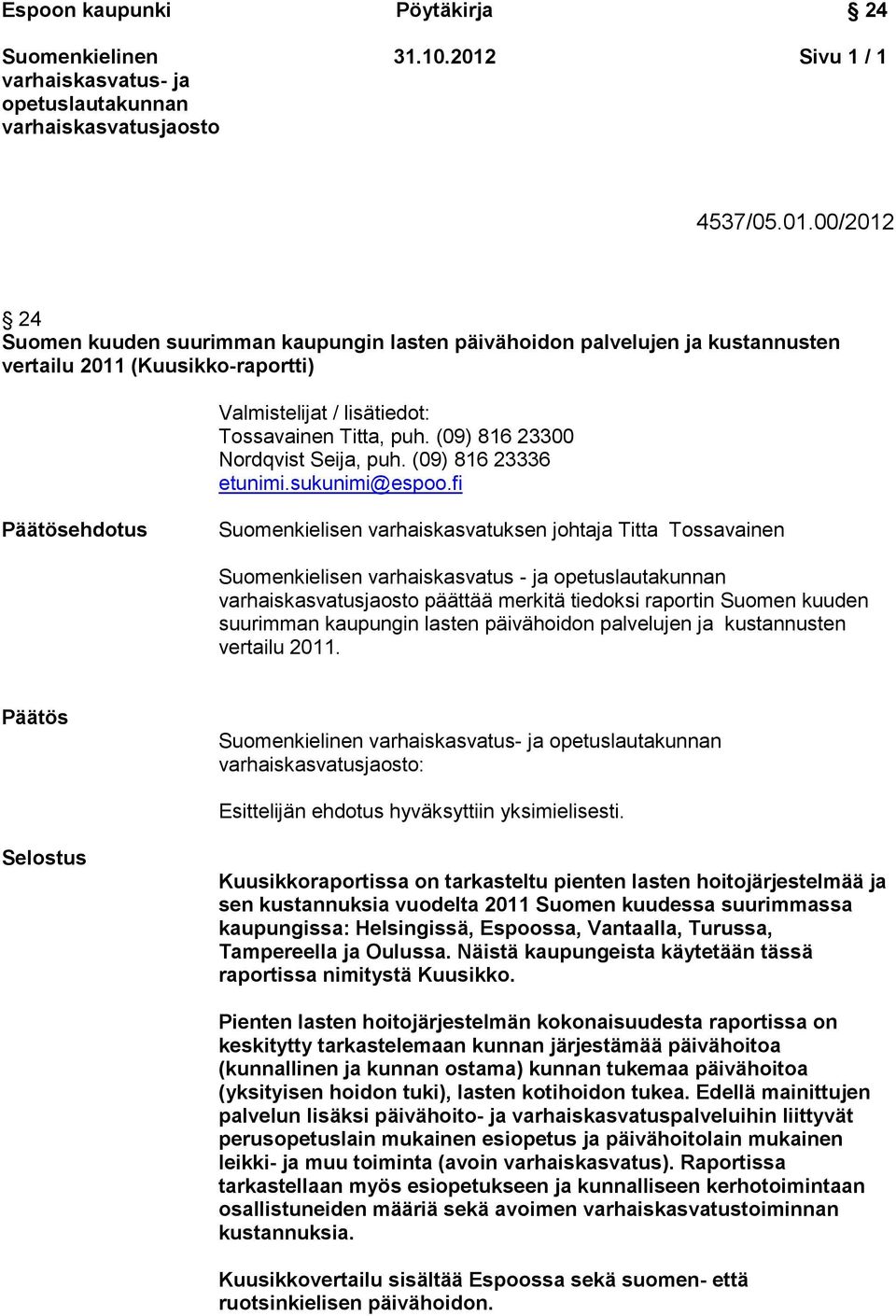 Espoon kaupunki Pöytäkirja § 24

Suomenkielinen varhaiskasvatus- ja opetuslautakunnan varhaiskasvatusjaosto 31.10.2012 Sivu 1 / 1

4537/05.01.00/2012

§ 24
Suomen kuuden suurimman kaupungin lasten päivähoidon palvelujen ja kustannusten vertailu 2011 (Kuusikko-raportti)

Valmistelijat / lisätiedot:
Tossavainen Titta, puh. (09) 816 23300
Nordqvist Seija, puh. (09) 816 23336
etunimi.sukunimi@espoo.fi

Päätösehdotus

Suomenkielisen varhaiskasvatuksen johtaja Titta Tossavainen

Suomenkielisen varhaiskasvatus - ja opetuslautakunnan varhaiskasvatusjaosto päättää merkitä tiedoksi raportin Suomen kuuden suurimman kaupungin lasten päivähoidon palvelujen ja kustannusten vertailu 2011.

Päätös

Suomenkielinen varhaiskasvatus- ja opetuslautakunnan varhaiskasvatusjaosto:

Esittelijän ehdotus hyväksyttiin yksimielisesti.

Selostus

Kuusikkoraportissa on tarkasteltu pienten lasten hoitojärjestelmää ja sen kustannuksia vuodelta 2011 Suomen kuudessa suurimmassa kaupungissa: Helsingissä, Espoossa, Vantaalla, Turussa, Tampereella ja Oulussa. Näistä kaupungeista käytetään tässä raportissa nimitystä Kuusikko.

Pienten lasten hoitojärjestelmän kokonaisuudesta raportissa on keskitytty tarkastelemaan kunnan järjestämää päivähoitoa (kunnallinen ja kunnan ostama) kunnan tukemaa päivähoitoa (yksityisen hoidon tuki), lasten kotihoidon tukea. Edellä mainittujen palvelun lisäksi päivähoito- ja varhaiskasvatuspalveluihin liittyvät perusopetuslain mukainen esiopetus ja päivähoitolain mukainen leikki- ja muu toiminta (avoin varhaiskasvatus). Raportissa tarkastellaan myös esiopetukseen ja kunnalliseen kerhotoimintaan osallistuneiden määriä sekä avoimen varhaiskasvatustoiminnan kustannuksia.

Kuusikkovertailu sisältää Espoossa sekä suomen- että ruotsinkielisen päivähoidon.